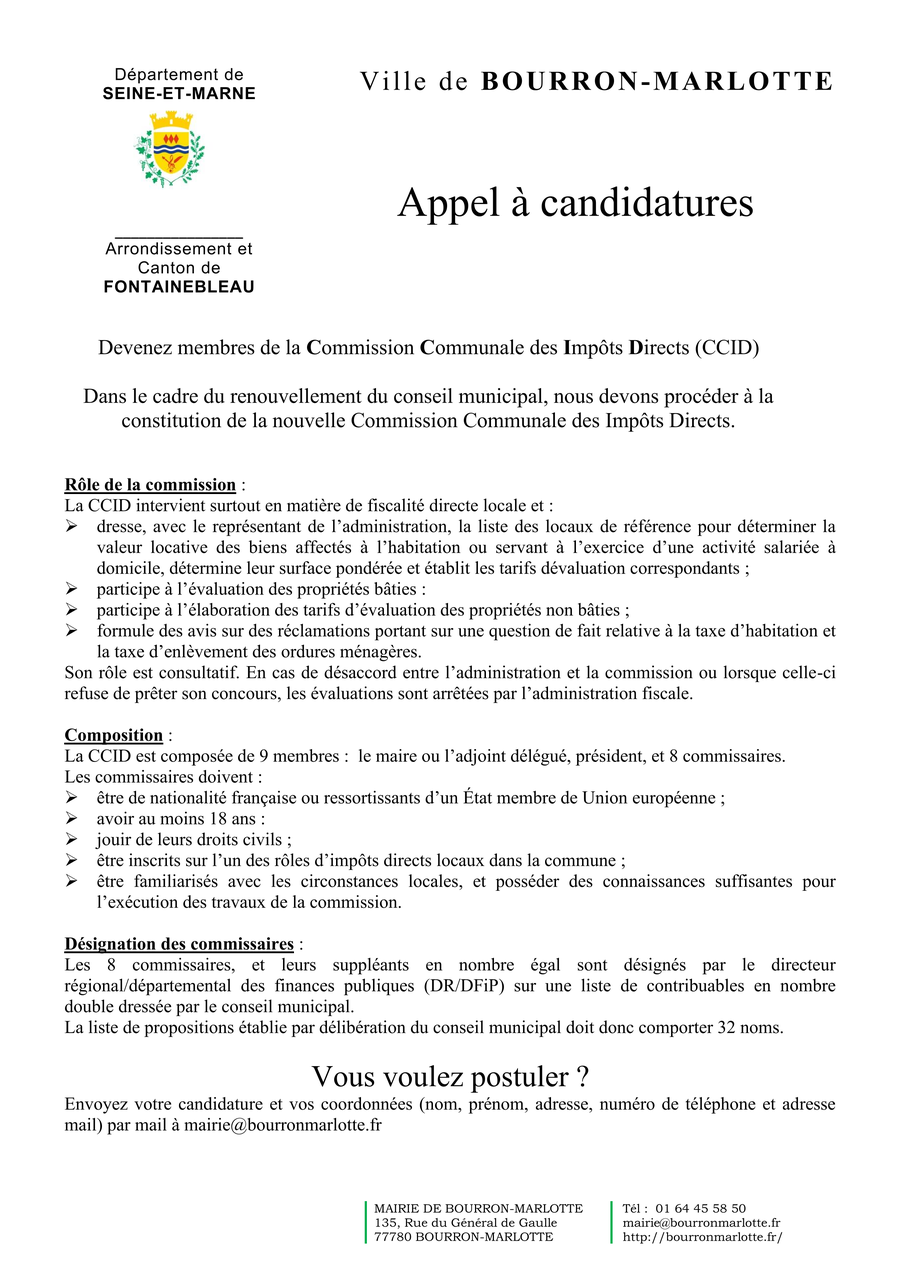 Département de
SEINE-ET-MARNE

Arrondissement et
Canton de
FONTAINEBLEAU

Ville de BOURRON-MARLOTTE

Appel à candidatures

Devenez membres de la Commission Communale des Impôts Directs (CCID)

Dans le cadre du renouvellement du conseil municipal, nous devons procéder à la constitution de la nouvelle Commission Communale des Impôts Directs.

Rôle de la commission :
La CCID intervient surtout en matière de fiscalité directe locale et :
➢ dresse, avec le représentant de l'administration, la liste des locaux de référence pour déterminer la valeur locative des biens affectés à l'habitation ou servant à l'exercice d'une activité salariée à domicile, détermine leur surface pondérée et établit les tarifs dévaluation correspondants ;
➢ participe à l'évaluation des propriétés bâties :
➢ participe à l'élaboration des tarifs d'évaluation des propriétés non bâties ;
➢ formule des avis sur des réclamations portant sur une question de fait relative à la taxe d'habitation et la taxe d'enlèvement des ordures ménagères.
Son rôle est consultatif. En cas de désaccord entre l'administration et la commission ou lorsque celle-ci refuse de prêter son concours, les évaluations sont arrêtées par l'administration fiscale.

Composition :
La CCID est composée de 9 membres : le maire ou l'adjoint délégué, président, et 8 commissaires.
Les commissaires doivent :
➢ être de nationalité française ou ressortissants d'un État membre de Union européenne ;
➢ avoir au moins 18 ans :
➢ jouir de leurs droits civils ;
➢ être inscrits sur l'un des rôles d'impôts directs locaux dans la commune ;
➢ être familiarisés avec les circonstances locales, et posséder des connaissances suffisantes pour l'exécution des travaux de la commission.

Désignation des commissaires :
Les 8 commissaires, et leurs suppléants en nombre égal sont désignés par le directeur régional/départemental des finances publiques (DR/DFiP) sur une liste de contribuables en nombre double dressée par le conseil municipal.
La liste de propositions établie par délibération du conseil municipal doit donc comporter 32 noms.

Vous voulez postuler ?
Envoyez votre candidature et vos coordonnées (nom, prénom, adresse, numéro de téléphone et adresse mail) par mail à mairie@bourronmarlotte.fr

MAIRIE DE BOURRON-MARLOTTE
135, Rue du Général de Gaulle
77780 BOURRON-MARLOTTE

Tél : 01 64 45 58 50
mairie@bourronmarlotte.fr
http://bourronmarlotte.fr/